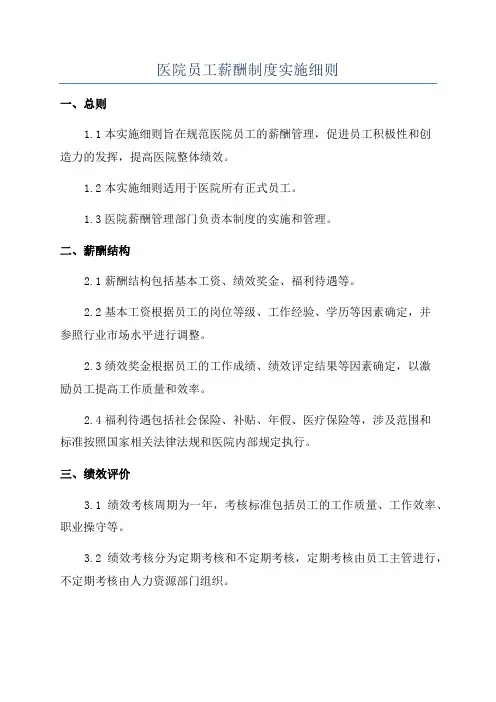 医院员工薪酬制度实施细则

一、总则

1.1 本实施细则旨在规范医院员工的薪酬管理，促进员工积极性和创造力的发挥，提高医院整体绩效。

1.2 本实施细则适用于医院所有正式员工。

1.3 医院薪酬管理部门负责本制度的实施和管理。

二、薪酬结构

2.1 薪酬结构包括基本工资、绩效奖金、福利待遇等。

2.2 基本工资根据员工的岗位等级、工作经验、学历等因素确定，并参照行业市场水平进行调整。

2.3 绩效奖金根据员工的工作成绩、绩效评定结果等因素确定，以激励员工提高工作质量和效率。

2.4 福利待遇包括社会保险、补贴、年假、医疗保险等，涉及范围和标准按照国家相关法律法规和医院内部规定执行。

三、绩效评价

3.1 绩效考核周期为一年，考核标准包括员工的工作质量、工作效率、职业操守等。

3.2 绩效考核分为定期考核和不定期考核，定期考核由员工主管进行，不定期考核由人力资源部门组织。